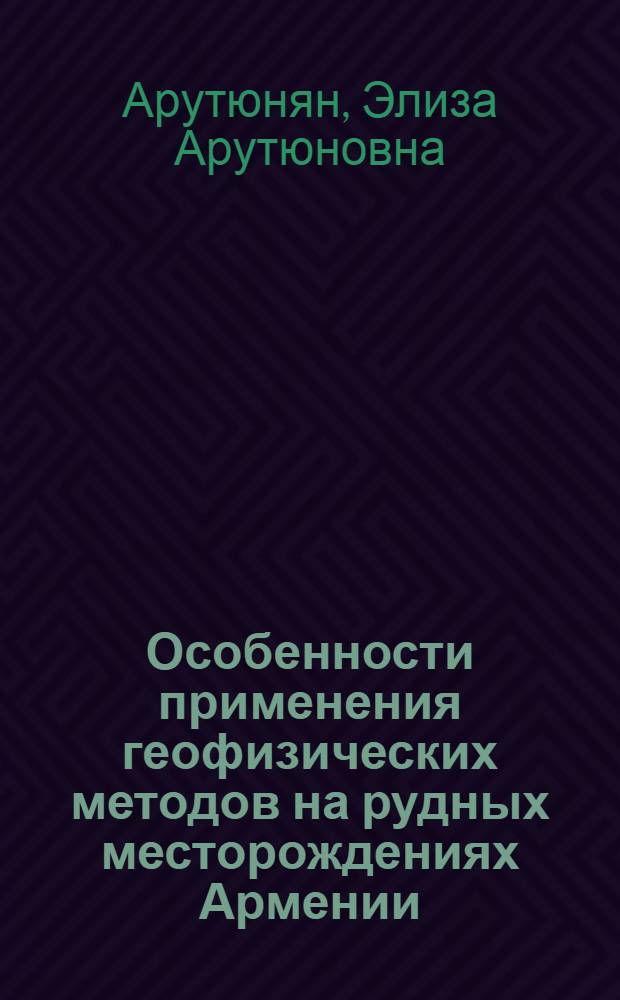 Арутюнян, Элиза Арутюновна

Особенности применения геофизических методов на рудных месторождениях Армении